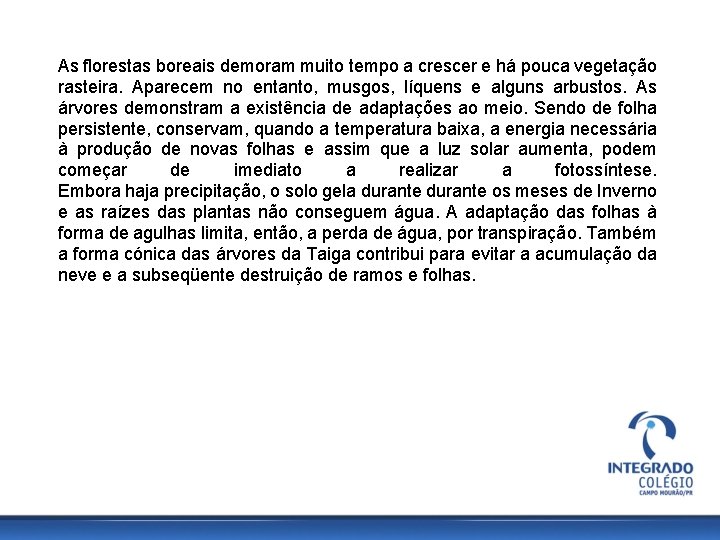 As florestas boreais demoram muito tempo a crescer e há pouca vegetação rasteira. Aparecem no entanto, musgos, líquens e alguns arbustos. As árvores demonstram a existência de adaptações ao meio. Sendo de folha persistente, conservam, quando a temperatura baixa, a energia necessária à produção de novas folhas e assim que a luz solar aumenta, podem começar de imediato a realizar a fotossíntese. Embora haja precipitação, o solo gela durante durante os meses de Inverno e as raízes das plantas não conseguem água. A adaptação das folhas à forma de agulhas limita, então, a perda de água, por transpiração. Também a forma cónica das árvores da Taiga contribui para evitar a acumulação da neve e a subseqüente destruição de ramos e folhas.

INTEGRADO
COLÉGIO
CAMPO MOURÃO/PR